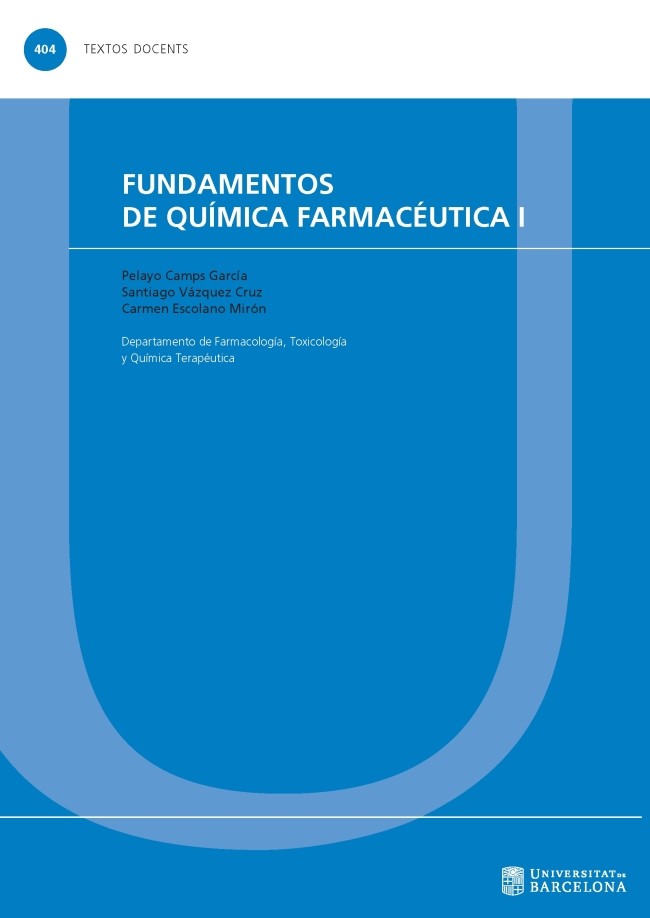 404 TEXTOS DOCENTS

FUNDAMENTOS
DE QUÍMICA FARMACÉUTICA I

Pelayo Camps García
Santiago Vázquez Cruz
Carmen Escolano Mirón

Departamento de Farmacología, Toxicología
y Química Terapéutica

UNIVERSITAT DE
BARCELONA